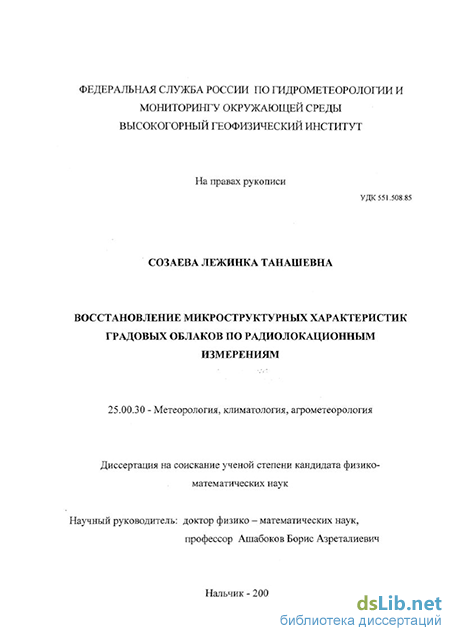 ФЕДЕРАЛЬНАЯ СЛУЖБА РОССИИ ПО ГИДРОМЕТЕОРОЛОГИИ И МОНИТОРИНГУ ОКРУЖАЮЩЕЙ СРЕДЫ
ВЫСОКОГОРНЫЙ ГЕОФИЗИЧЕСКИЙ ИНСТИТУТ

На правах рукописи

УДК 551.508.85

СОЗАЕВА ЛЕЖИНКА ТАНАШЕВНА

ВОССТАНОВЛЕНИЕ МИКРОСТРУКТУРНЫХ ХАРАКТЕРИСТИК ГРАДОВЫХ ОБЛАКОВ ПО РАДИОЛОКАЦИОННЫМ ИЗМЕРЕНИЯМ

25.00.30 - Метеорология, климатология, агрометеорология

Диссертация на соискание ученой степени кандидата физико-математических наук

Научный руководитель: доктор физико – математических наук, профессор Ашабоков Борис Азреталиевич

Нальчик - 200

dsLib.net
библиотека диссертаций